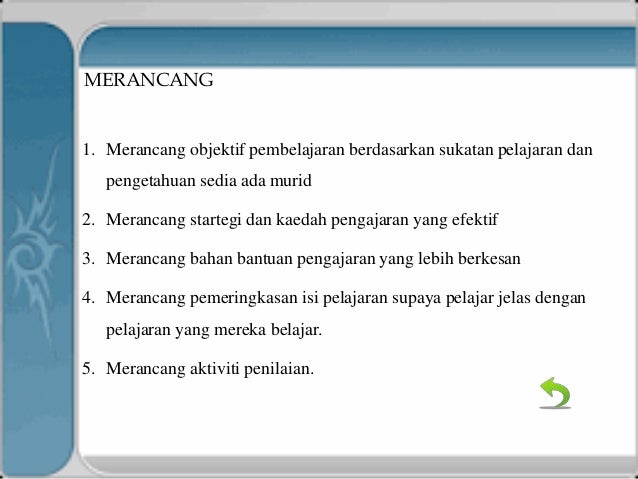 MERANCANG

1. Merancang objektif pembelajaran berdasarkan sukatan pelajaran dan pengetahuan sedia ada murid

2. Merancang startegi dan kaedah pengajaran yang efektif

3. Merancang bahan bantuan pengajaran yang lebih berkesan

4. Merancang pemeringkasan isi pelajaran supaya pelajar jelas dengan pelajaran yang mereka belajar.

5. Merancang aktiviti penilaian.